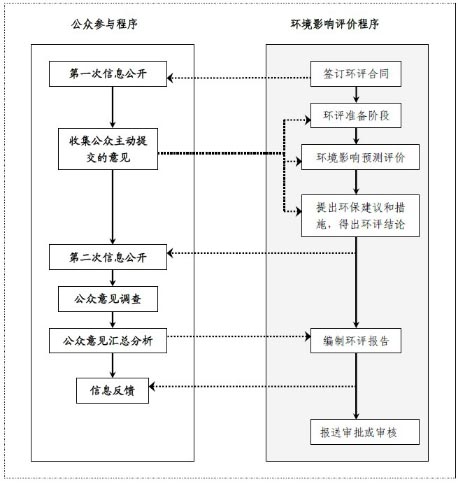 公众参与程序

第一次信息公开

收集公众主动提交的意见

第二次信息公开

公众意见调查

公众意见汇总分析

信息反馈

环境影响评价程序

签订环评合同

环评准备阶段

环境影响预测评价

提出环保建议和措施，得出环评结论

编制环评报告

报送审批或审核